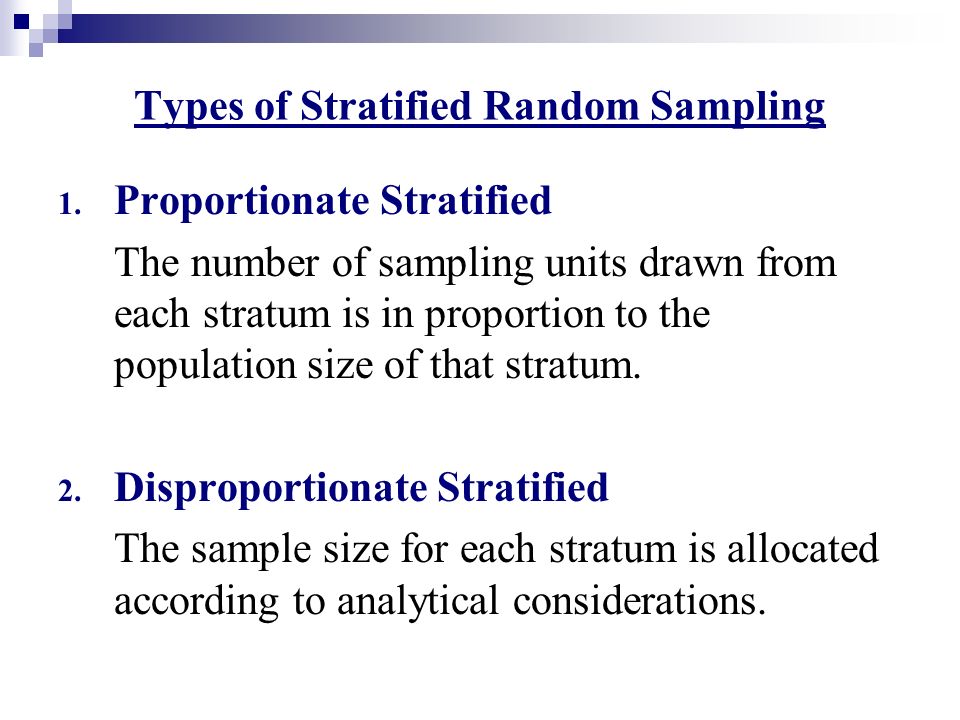 Types of Stratified Random Sampling

1. Proportionate Stratified

The number of sampling units drawn from each stratum is in proportion to the population size of that stratum.

2. Disproportionate Stratified

The sample size for each stratum is allocated according to analytical considerations.